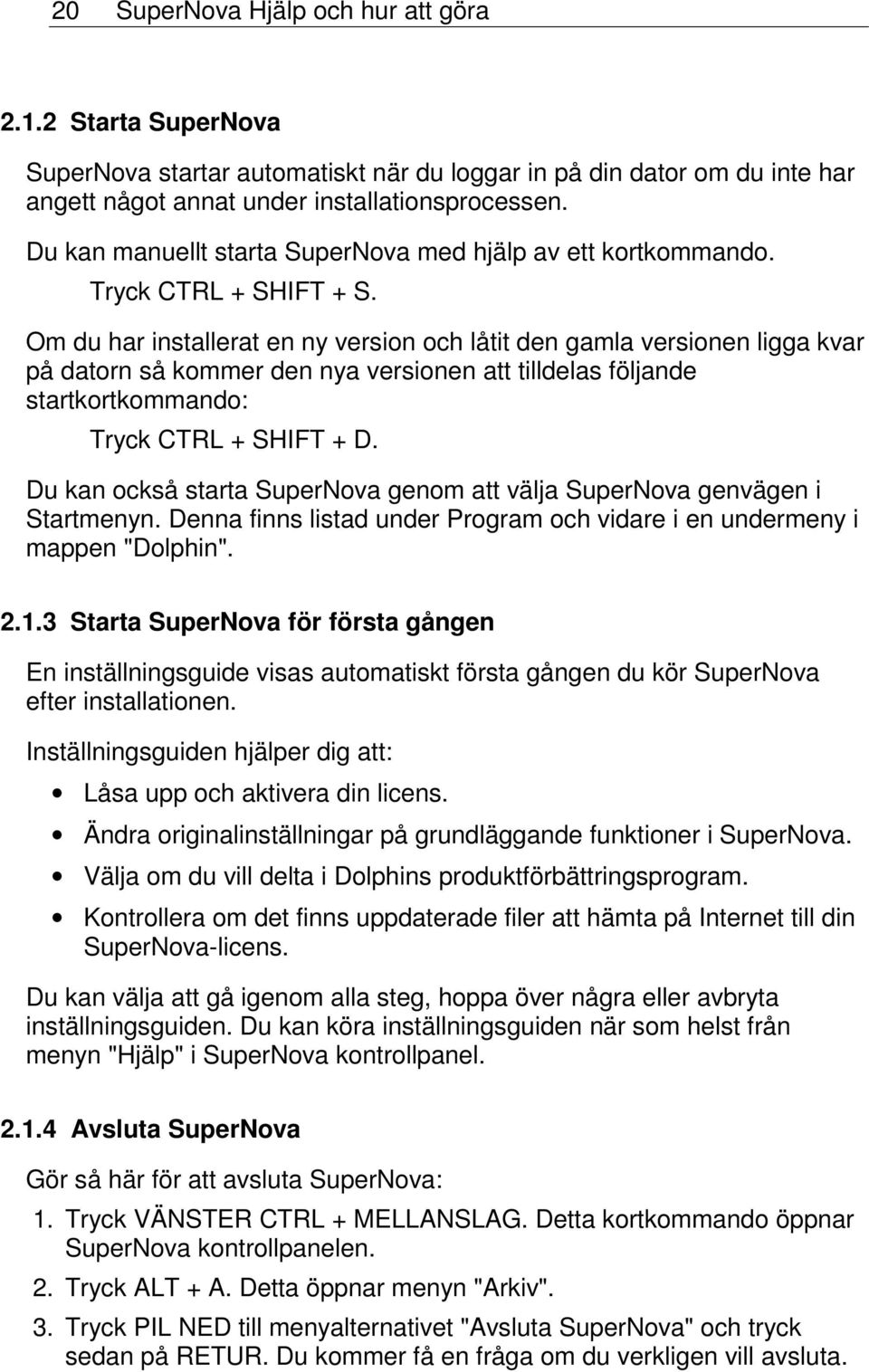 20 SuperNova Hjälp och hur att göra

2.1.2 Starta SuperNova

SuperNova startar automatiskt när du loggar in på din dator om du inte har angett något annat under installationsprocessen.

Du kan manuellt starta SuperNova med hjälp av ett kortkommando.

Tryck CTRL + SHIFT + S.

Om du har installerat en ny version och låtit den gamla versionen ligga kvar på datorn så kommer den nya versionen att tilldelas följande startkortkommando:

Tryck CTRL + SHIFT + D.

Du kan också starta SuperNova genom att välja SuperNova genvägen i Startmenyn. Denna finns listad under Program och vidare i en undermeny i mappen "Dolphin".

2.1.3 Starta SuperNova för första gången

En inställningsguide visas automatiskt första gången du kör SuperNova efter installationen.

Inställningsguiden hjälper dig att:

• Låsa upp och aktivera din licens.
• Ändra originalinställningar på grundläggande funktioner i SuperNova.
• Välja om du vill delta i Dolphins produktförbättringsprogram.
• Kontrollera om det finns uppdaterade filer att hämta på Internet till din SuperNova-licens.

Du kan välja att gå igenom alla steg, hoppa över några eller avbryta inställningsguiden. Du kan köra inställningsguiden när som helst från menyn "Hjälp" i SuperNova kontrollpanel.

2.1.4 Avsluta SuperNova

Gör så här för att avsluta SuperNova:

1. Tryck VÄNSTER CTRL + MELLANSLAG. Detta kortkommando öppnar SuperNova kontrollpanelen.
2. Tryck ALT + A. Detta öppnar menyn "Arkiv".
3. Tryck PIL NED till menyalternativet "Avsluta SuperNova" och tryck sedan på RETUR. Du kommer få en fråga om du verkligen vill avsluta.